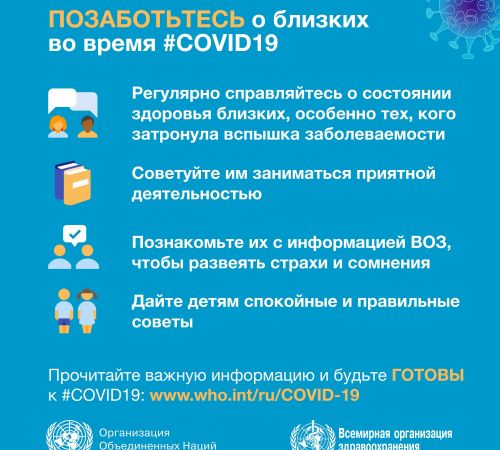 ПОЗАБОТЬТЕСЬ о близких во время #COVID19

Регулярно справляйтесь о состоянии здоровья близких, особенно тех, кого затронула вспышка заболеваемости

Советуйте им заниматься приятной деятельностью

Познакомьте их с информацией ВОЗ, чтобы развеять страхи и сомнения

Дайте детям спокойные и правильные советы

Прочитайте важную информацию и будьте ГОТОВЫ к #COVID19: www.who.int/ru/COVID-19

Организация Объединенных Наций

Всемирная организация здравоохранения